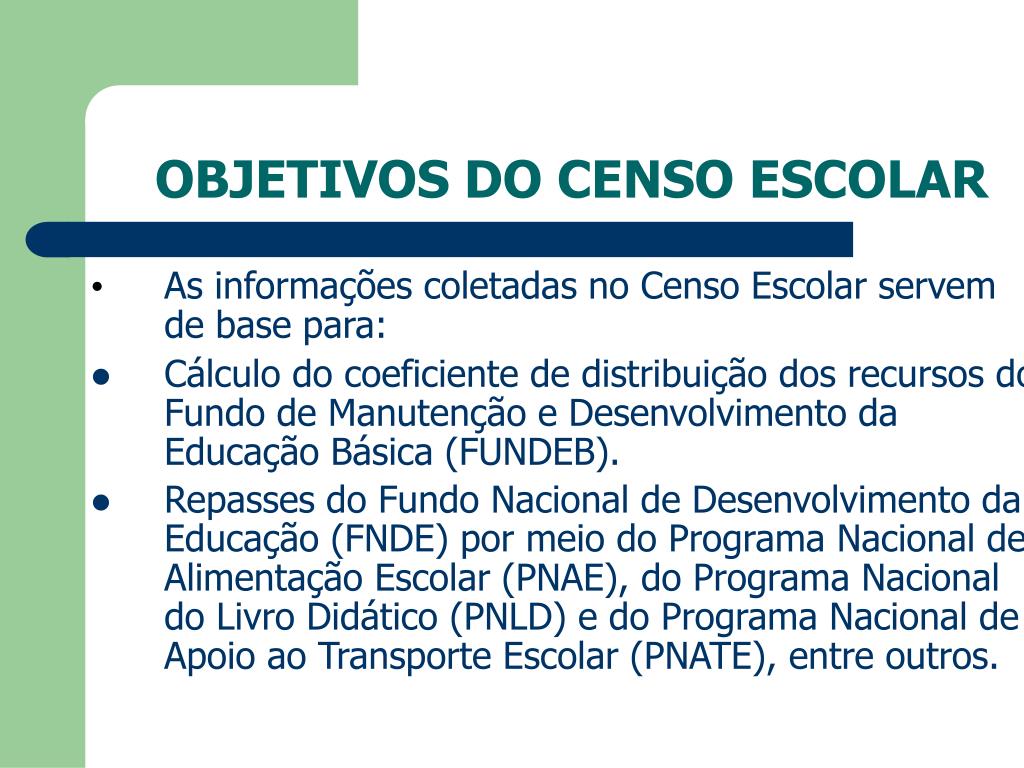 OBJETIVOS DO CENSO ESCOLAR

• As informações coletadas no Censo Escolar servem de base para:

● Cálculo do coeficiente de distribuição dos recursos do Fundo de Manutenção e Desenvolvimento da Educação Básica (FUNDEB).

● Repasses do Fundo Nacional de Desenvolvimento da Educação (FNDE) por meio do Programa Nacional de Alimentação Escolar (PNAE), do Programa Nacional do Livro Didático (PNLD) e do Programa Nacional de Apoio ao Transporte Escolar (PNATE), entre outros.